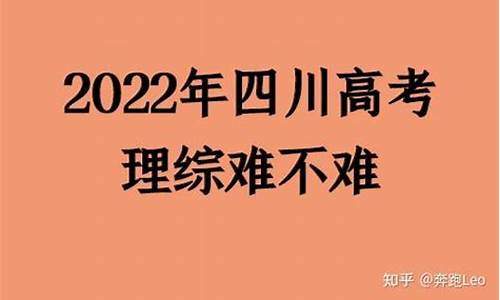 2022年四川高考
理综难不难

知乎 @奔跑Leo